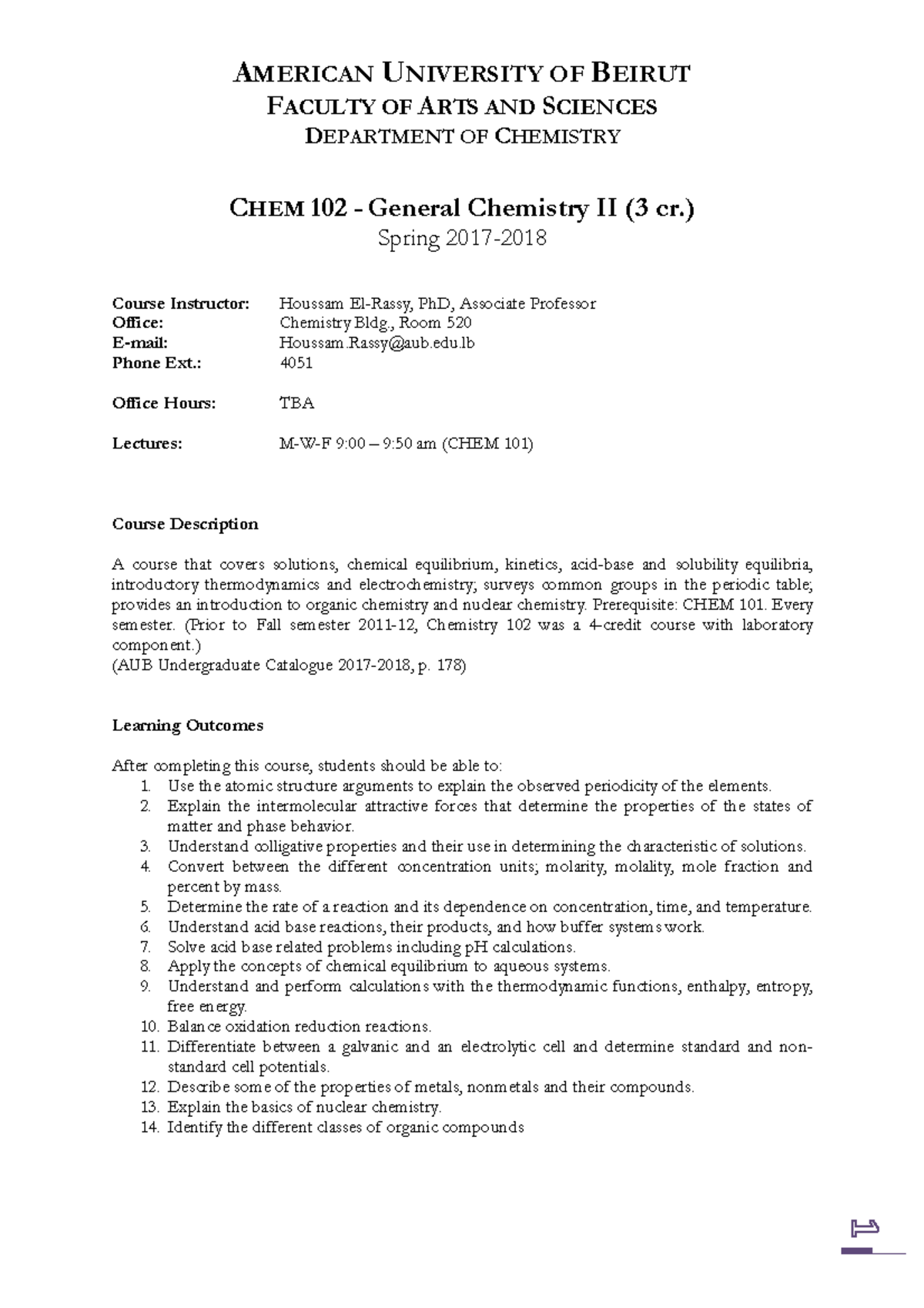 AMERICAN UNIVERSITY OF BEIRUT
FACULTY OF ARTS AND SCIENCES
DEPARTMENT OF CHEMISTRY

CHEM 102 - General Chemistry II (3 cr.)
Spring 2017-2018

Course Instructor: Houssam El-Rassy, PhD, Associate Professor
Office: Chemistry Bldg., Room 520
E-mail: Houssam.Rassy@aub.edu.lb
Phone Ext.: 4051

Office Hours: TBA

Lectures: M-W-F 9:00 – 9:50 am (CHEM 101)

Course Description

A course that covers solutions, chemical equilibrium, kinetics, acid-base and solubility equilibria, introductory thermodynamics and electrochemistry; surveys common groups in the periodic table; provides an introduction to organic chemistry and nuclear chemistry. Prerequisite: CHEM 101. Every semester. (Prior to Fall semester 2011-12, Chemistry 102 was a 4-credit course with laboratory component.)
(AUB Undergraduate Catalogue 2017-2018, p. 178)

Learning Outcomes

After completing this course, students should be able to:
1. Use the atomic structure arguments to explain the observed periodicity of the elements.
2. Explain the intermolecular attractive forces that determine the properties of the states of matter and phase behavior.
3. Understand colligative properties and their use in determining the characteristic of solutions.
4. Convert between the different concentration units; molarity, molality, mole fraction and percent by mass.
5. Determine the rate of a reaction and its dependence on concentration, time, and temperature.
6. Understand acid base reactions, their products, and how buffer systems work.
7. Solve acid base related problems including pH calculations.
8. Apply the concepts of chemical equilibrium to aqueous systems.
9. Understand and perform calculations with the thermodynamic functions, enthalpy, entropy, free energy.
10. Balance oxidation reduction reactions.
11. Differentiate between a galvanic and an electrolytic cell and determine standard and non-standard cell potentials.
12. Describe some of the properties of metals, nonmetals and their compounds.
13. Explain the basics of nuclear chemistry.
14. Identify the different classes of organic compounds